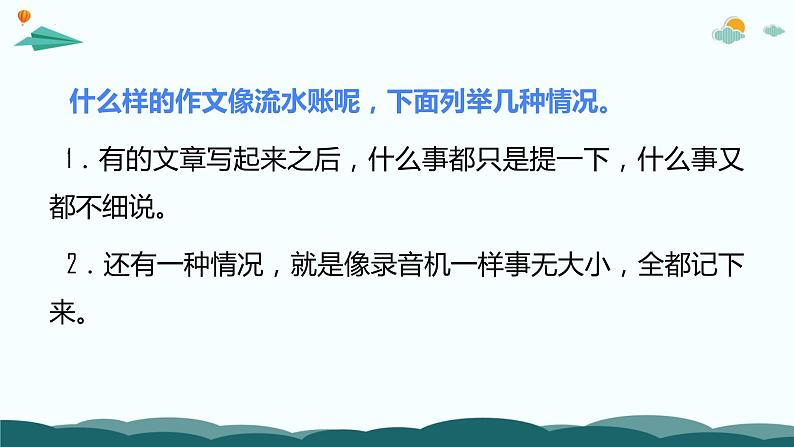 什么样的作文像流水账呢，下面列举几种情况。

1．有的文章写起来之后，什么事都只是提一下，什么事又都不细说。

2．还有一种情况，就是像录音机一样事无大小，全都记下来。